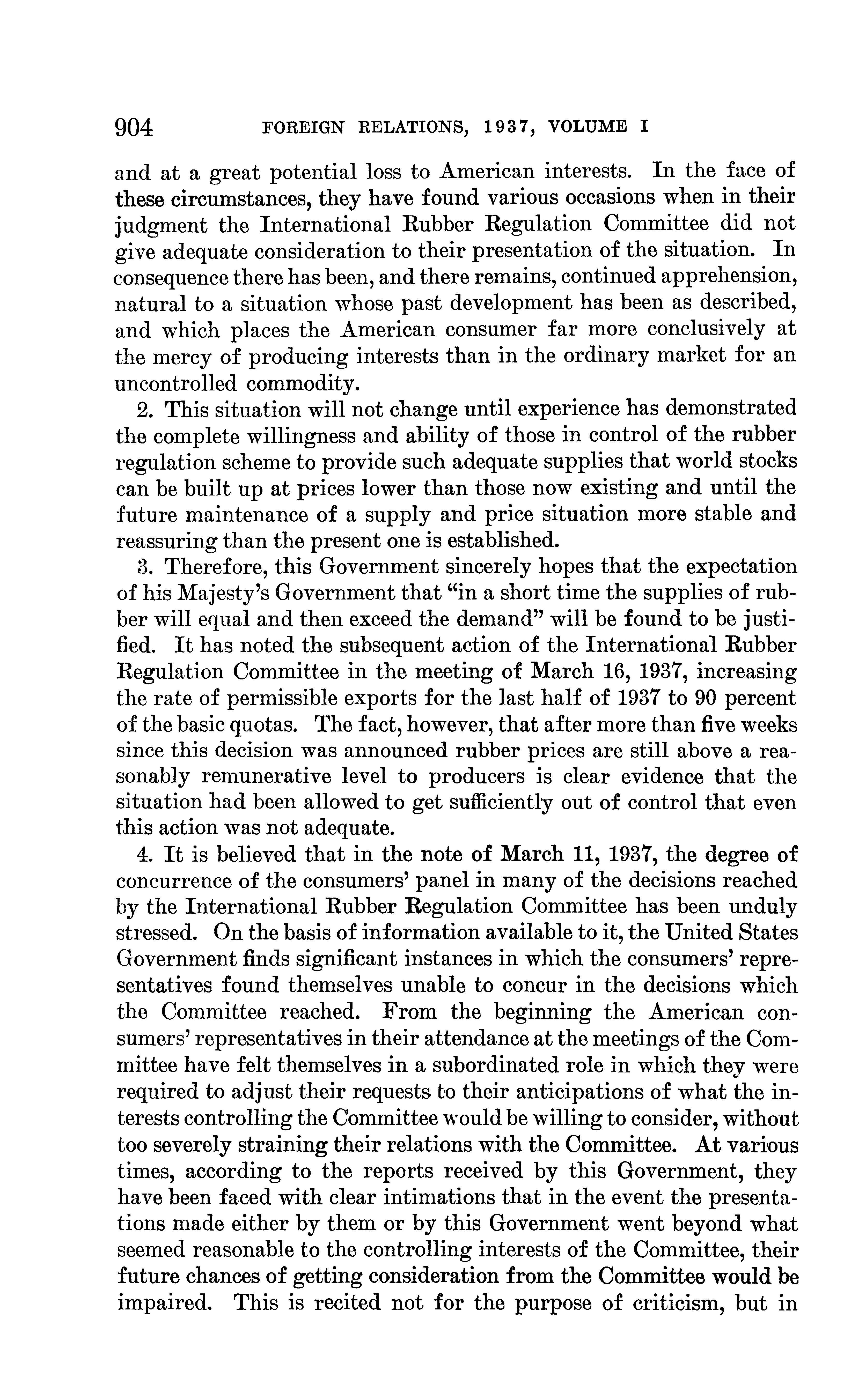 904 FOREIGN RELATIONS, 1937, VOLUME I

and at a great potential loss to American interests. In the face of these circumstances, they have found various occasions when in their judgment the International Rubber Regulation Committee did not give adequate consideration to their presentation of the situation. In consequence there has been, and there remains, continued apprehension, natural to a situation whose past development has been as described, and which places the American consumer far more conclusively at the mercy of producing interests than in the ordinary market for an uncontrolled commodity.

2. This situation will not change until experience has demonstrated the complete willingness and ability of those in control of the rubber regulation scheme to provide such adequate supplies that world stocks can be built up at prices lower than those now existing and until the future maintenance of a supply and price situation more stable and reassuring than the present one is established.

3. Therefore, this Government sincerely hopes that the expectation of his Majesty's Government that "in a short time the supplies of rubber will equal and then exceed the demand" will be found to be justified. It has noted the subsequent action of the International Rubber Regulation Committee in the meeting of March 16, 1937, increasing the rate of permissible exports for the last half of 1937 to 90 percent of the basic quotas. The fact, however, that after more than five weeks since this decision was announced rubber prices are still above a reasonably remunerative level to producers is clear evidence that the situation had been allowed to get sufficiently out of control that even this action was not adequate.

4. It is believed that in the note of March 11, 1937, the degree of concurrence of the consumers' panel in many of the decisions reached by the International Rubber Regulation Committee has been unduly stressed. On the basis of information available to it, the United States Government finds significant instances in which the consumers' representatives found themselves unable to concur in the decisions which the Committee reached. From the beginning the American consumers' representatives in their attendance at the meetings of the Committee have felt themselves in a subordinated role in which they were required to adjust their requests to their anticipations of what the interests controlling the Committee would be willing to consider, without too severely straining their relations with the Committee. At various times, according to the reports received by this Government, they have been faced with clear intimations that in the event the presentations made either by them or by this Government went beyond what seemed reasonable to the controlling interests of the Committee, their future chances of getting consideration from the Committee would be impaired. This is recited not for the purpose of criticism, but in